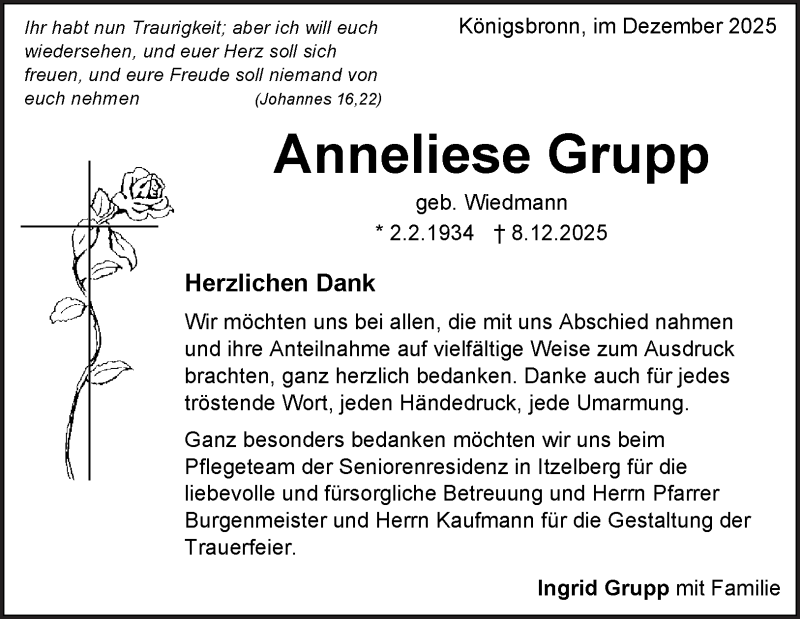 Ihr habt nun Traurigkeit; aber ich will euch wiedersehen, und euer Herz soll sich freuen, und eure Freude soll niemand von euch nehmen (Johannes 16,22)

Königsbronn, im Dezember 2025

Anneliese Grupp

geb. Wiedmann

* 2.2.1934 † 8.12.2025

Herzlichen Dank

Wir möchten uns bei allen, die mit uns Abschied nahmen und ihre Anteilnahme auf vielfältige Weise zum Ausdruck brachten, ganz herzlich bedanken. Danke auch für jedes tröstende Wort, jeden Händedruck, jede Umarmung.

Ganz besonders bedanken möchten wir uns beim Pflegeteam der Seniorenresidenz in Itzelberg für die liebevolle und fürsorgliche Betreuung und Herrn Pfarrer Burgenmeister und Herrn Kaufmann für die Gestaltung der Trauerfeier.

Ingrid Grupp mit Familie